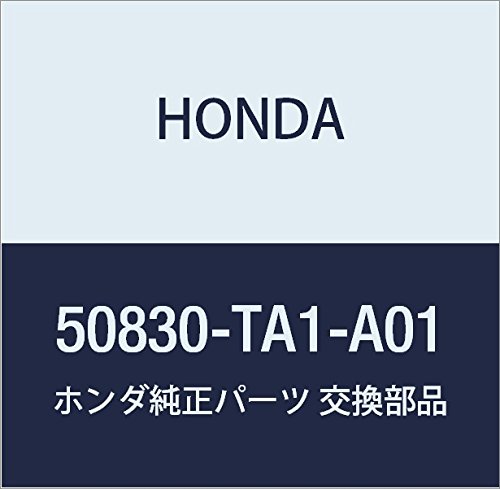 HONDA

50830-TA1-A01

ホンダ純正パーツ 交換部品